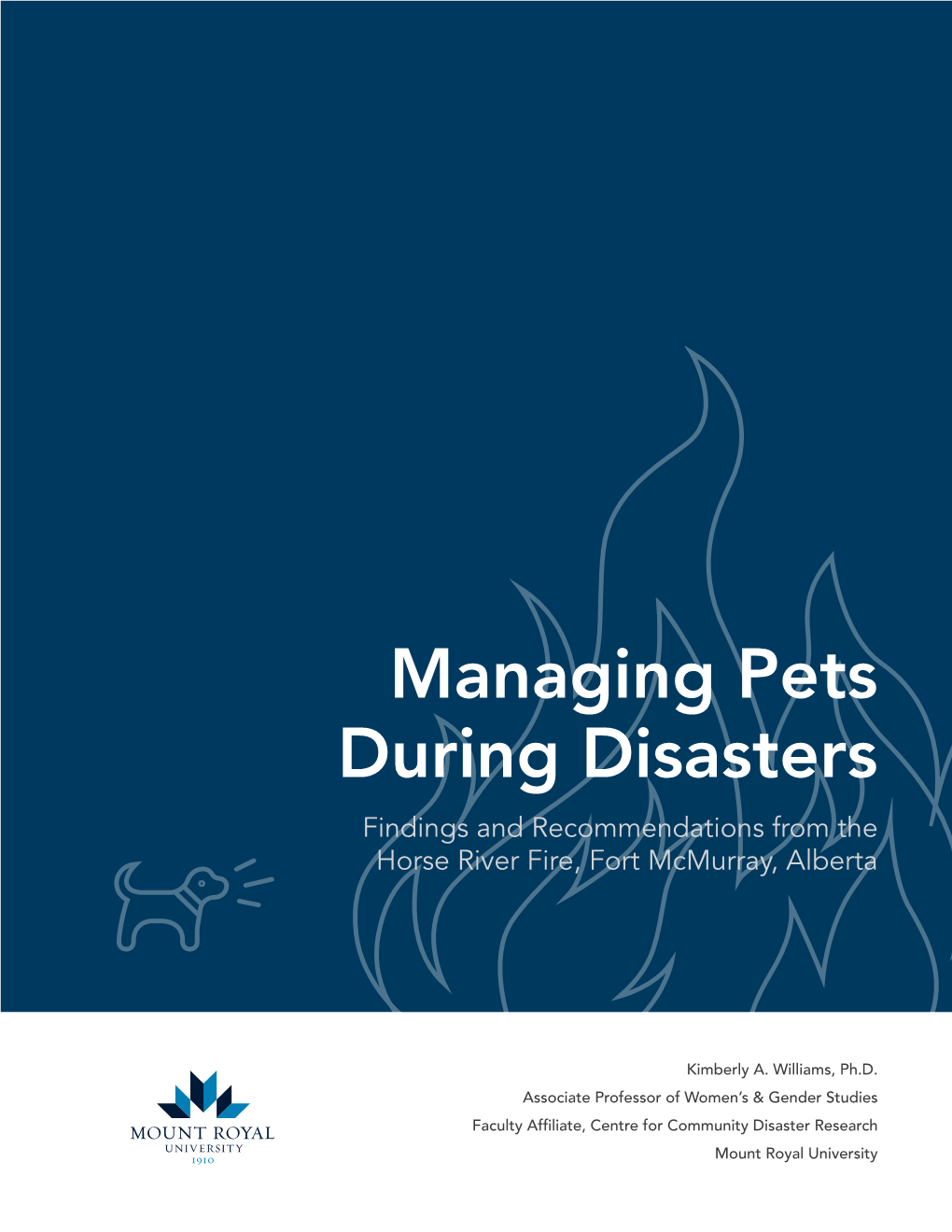 Managing Pets During Disasters

Findings and Recommendations from the Horse River Fire, Fort McMurray, Alberta

MOUNT ROYAL
UNIVERSITY
1910

Kimberly A. Williams, Ph.D.
Associate Professor of Women's & Gender Studies
Faculty Affiliate, Centre for Community Disaster Research
Mount Royal University